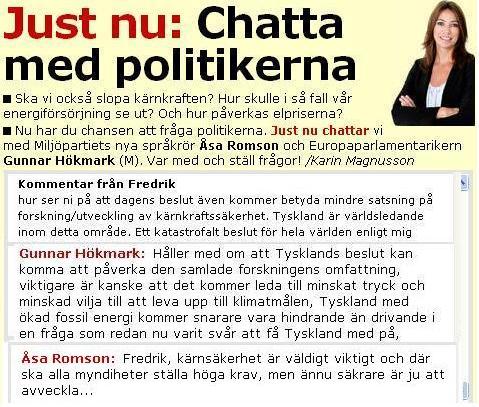 Just nu: Chatta med politikerna

■ Ska vi också slopa kärnkraften? Hur skulle i så fall vår energiförsörjning se ut? Och hur påverkas elpriserna?

■ Nu har du chansen att fråga politikerna. Just nu chattar vi med Miljöpartiets nya språkrör Åsa Romson och Europaparlamentarikern Gunnar Hökmark (M). Var med och ställ frågor! /Karin Magnusson

Kommentar från Fredrik
hur ser ni på att dagens beslut även kommer betyda mindre satsning på forskning/utveckling av kärnkraftssäkerhet. Tyskland är världsledande inom detta område. Ett katastrofalt beslut för hela världen enligt mig

Gunnar Hökmark: Håller med om att Tysklands beslut kan komma att påverka den samlade forskningens omfattning, viktigare är kanske att det kommer leda till minskat tryck och minskad vilja till att leva upp till klimatmålen, Tyskland med ökad fossil energi kommer snarare vara hindrande än drivande i en fråga som redan nu varit svår att få Tyskland med på,

Åsa Romson: Fredrik, kärnsäkerhet är väldigt viktigt och där ska alla myndiheter ställa höga krav, men ännu säkrare är ju att avveckla...